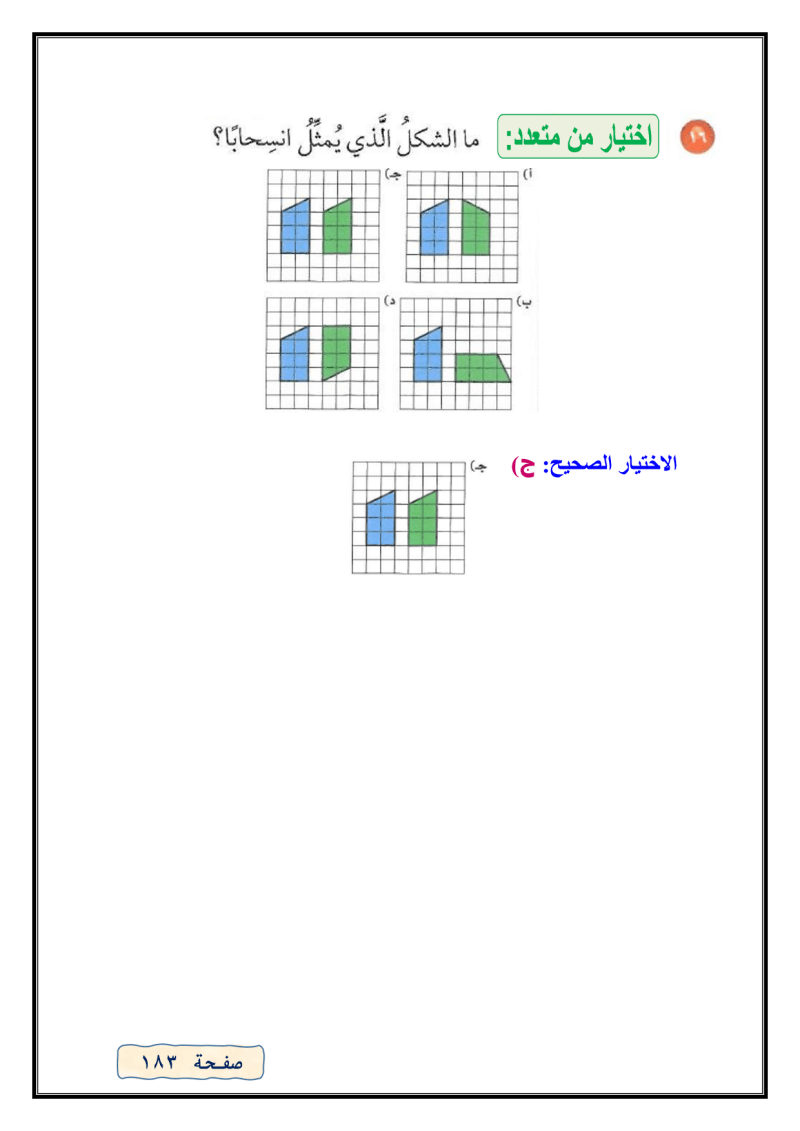 ١٦ اختيار من متعدد: ما الشكلُ الَّذي يُمثِّلُ انسِحابًا؟

أ)

جـ)

ب)

د)

الاختيار الصحيح: ج)

جـ)

صفحة ١٨٣